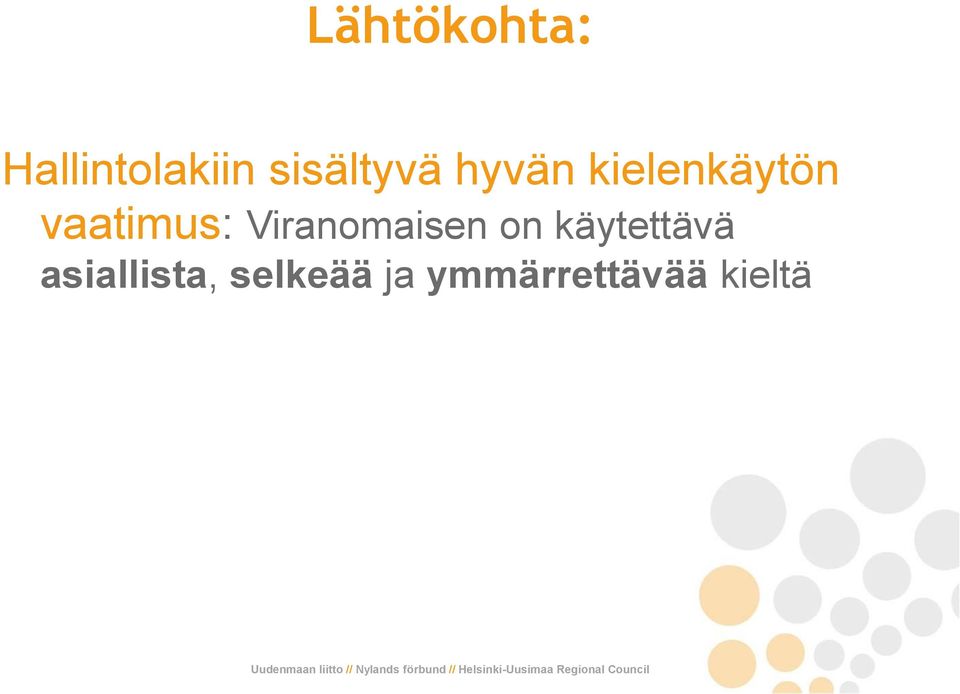 Lähtökohta:

Hallintolakiin sisältyvä hyvän kielenkäytön vaatimus: Viranomaisen on käytettävä asiallista, selkeää ja ymmärrettävää kieltä

Uudenmaan liitto // Nylands förbund // Helsinki-Uusimaa Regional Council